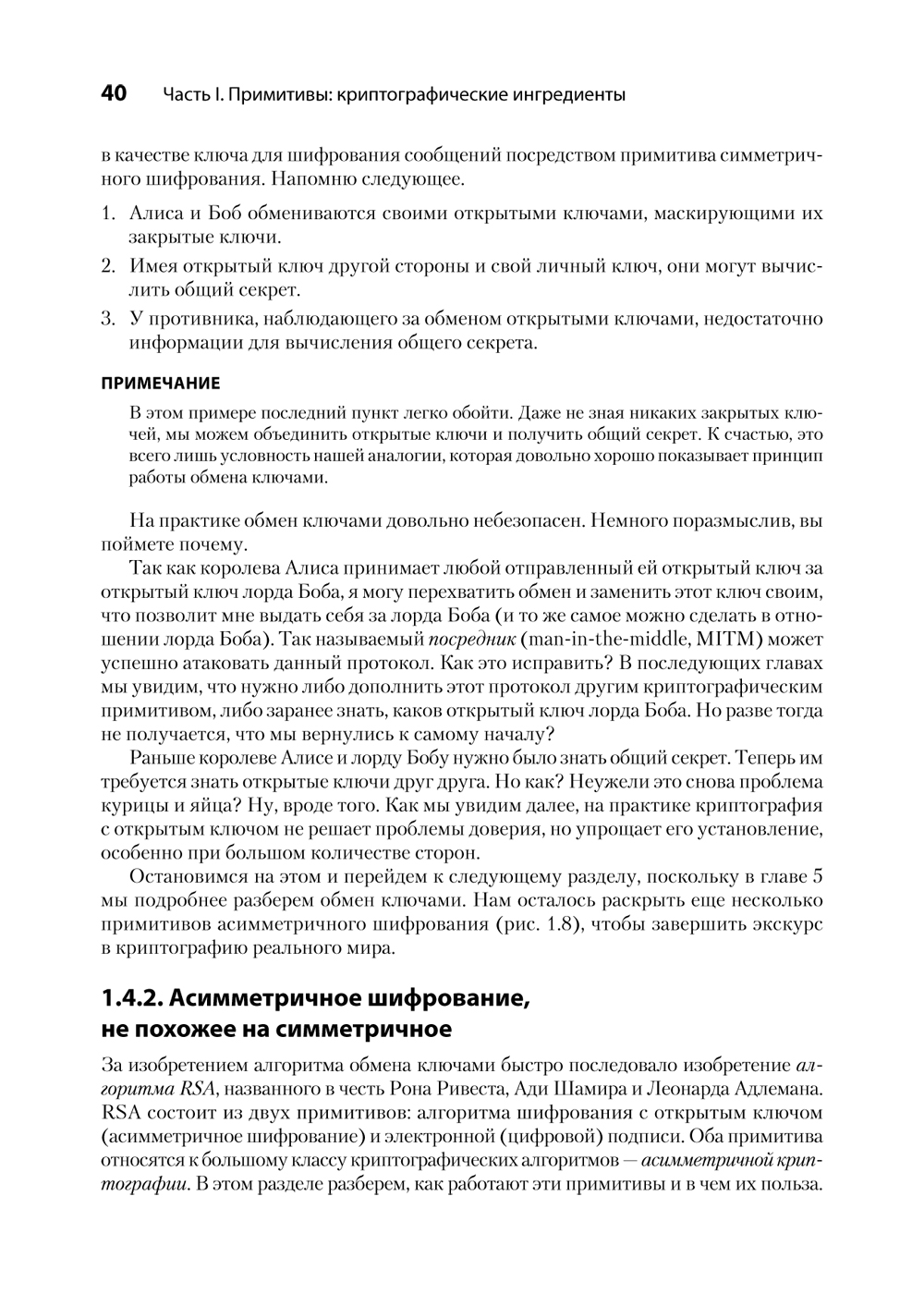 40 Часть I. Примитивы: криптографические ингредиенты

в качестве ключа для шифрования сообщений посредством примитива симметричного шифрования. Напомню следующее.

1. Алиса и Боб обмениваются своими открытыми ключами, маскирующими их закрытые ключи.
2. Имея открытый ключ другой стороны и свой личный ключ, они могут вычислить общий секрет.
3. У противника, наблюдающего за обменом открытыми ключами, недостаточно информации для вычисления общего секрета.

ПРИМЕЧАНИЕ

В этом примере последний пункт легко обойти. Даже не зная никаких закрытых ключей, мы можем объединить открытые ключи и получить общий секрет. К счастью, это всего лишь условность нашей аналогии, которая довольно хорошо показывает принцип работы обмена ключами.

На практике обмен ключами довольно небезопасен. Немного поразмыслив, вы поймете почему.

Так как королева Алиса принимает любой отправленный ей открытый ключ за открытый ключ лорда Боба, я могу перехватить обмен и заменить этот ключ своим, что позволит мне выдать себя за лорда Боба (и то же самое можно сделать в отношении лорда Боба). Так называемый посредник (man-in-the-middle, MITM) может успешно атаковать данный протокол. Как это исправить? В последующих главах мы увидим, что нужно либо дополнить этот протокол другим криптографическим примитивом, либо заранее знать, каков открытый ключ лорда Боба. Но разве тогда не получается, что мы вернулись к самому началу?

Раньше королеве Алисе и лорду Бобу нужно было знать общий секрет. Теперь им требуется знать открытые ключи друг друга. Но как? Неужели это снова проблема курицы и яйца? Ну, вроде того. Как мы увидим далее, на практике криптография с открытым ключом не решает проблемы доверия, но упрощает его установление, особенно при большом количестве сторон.

Остановимся на этом и перейдем к следующему разделу, поскольку в главе 5 мы подробнее разберем обмен ключами. Нам осталось раскрыть еще несколько примитивов асимметричного шифрования (рис. 1.8), чтобы завершить экскурс в криптографию реального мира.

1.4.2. Асимметричное шифрование, не похожее на симметричное

За изобретением алгоритма обмена ключами быстро последовало изобретение алгоритма RSA, названного в честь Рона Ривеста, Ади Шамира и Леонарда Адлемана. RSA состоит из двух примитивов: алгоритма шифрования с открытым ключом (асимметричное шифрование) и электронной (цифровой) подписи. Оба примитива относятся к большому классу криптографических алгоритмов — асимметричной криптографии. В этом разделе разберем, как работают эти примитивы и в чем их польза.